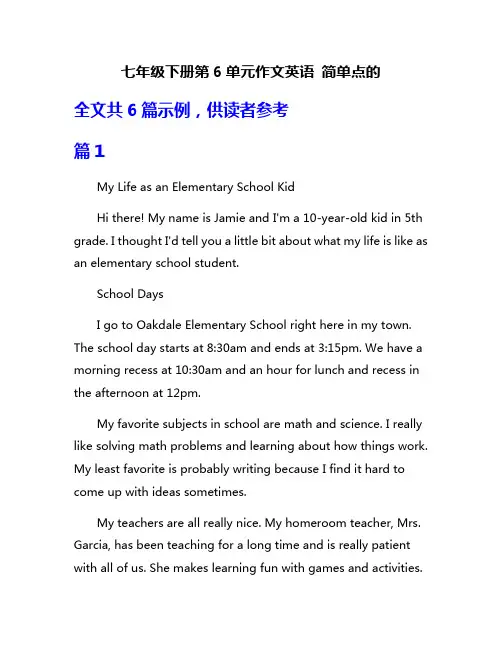 七年级下册第 6 单元作文英语 简单点的

全文共 6 篇示例，供读者参考

篇 1

My Life as an Elementary School Kid

Hi there! My name is Jamie and I'm a 10-year-old kid in 5th grade. I thought I'd tell you a little bit about what my life is like as an elementary school student.

School Days

I go to Oakdale Elementary School right here in my town. The school day starts at 8:30am and ends at 3:15pm. We have a morning recess at 10:30am and an hour for lunch and recess in the afternoon at 12pm.

My favorite subjects in school are math and science. I really like solving math problems and learning about how things work. My least favorite is probably writing because I find it hard to come up with ideas sometimes.

My teachers are all really nice. My homeroom teacher, Mrs. Garcia, has been teaching for a long time and is really patient with all of us. She makes learning fun with games and activities.